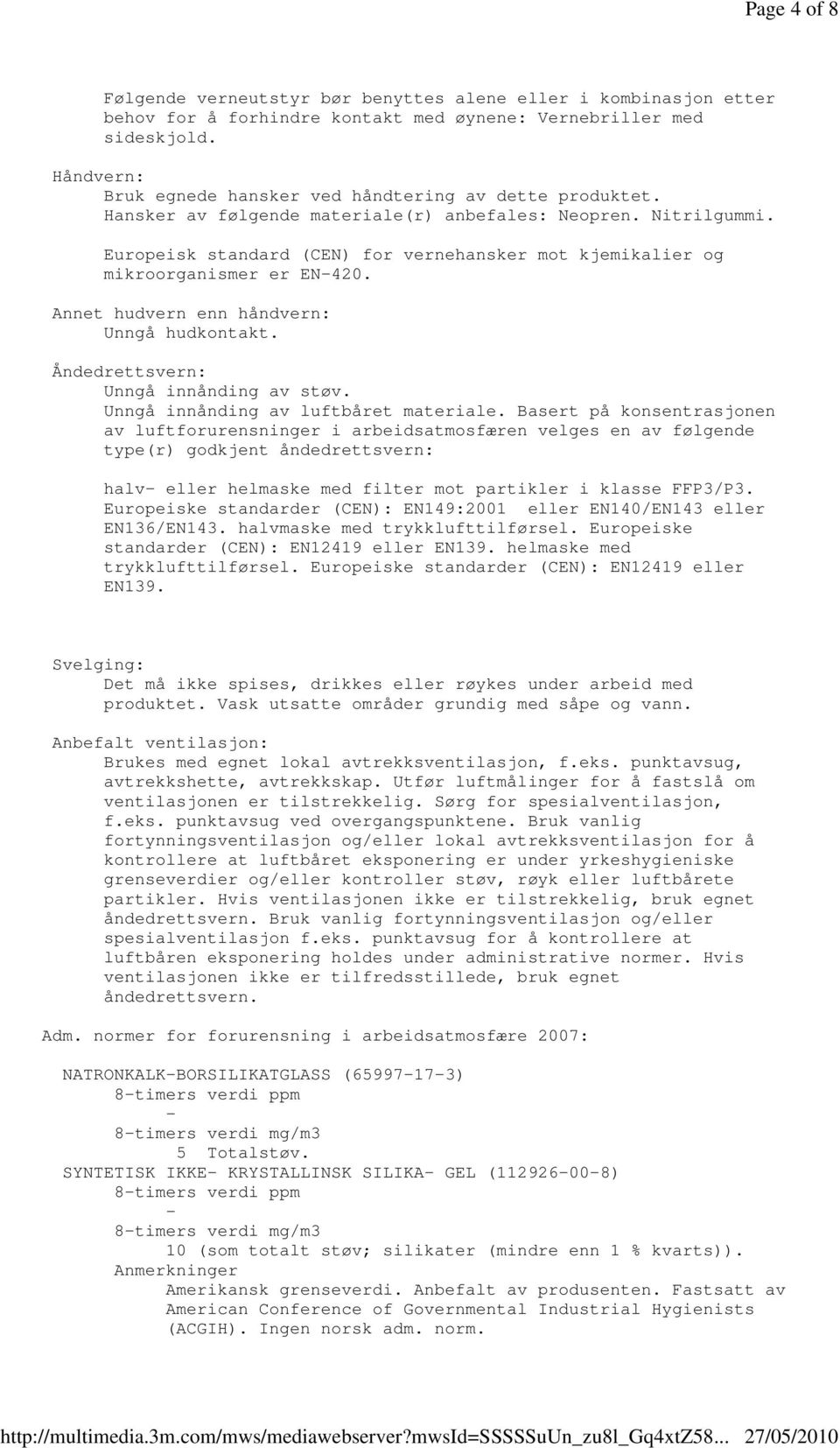 Page 4 of 8

Følgende verneutstyr bør benyttes alene eller i kombinasjon etter behov for å forhindre kontakt med øynene: Vernebriller med sideskjold.

Håndvern:
Bruk egnede hansker ved håndtering av dette produktet. Hansker av følgende materiale(r) anbefales: Neopren. Nitrilgummi.

Europeisk standard (CEN) for vernehansker mot kjemikalier og mikroorganismer er EN-420.

Annet hudvern enn håndvern:
Unngå hudkontakt.

Åndedrettsvern:
Unngå innånding av støv.
Unngå innånding av luftbåret materiale. Basert på konsentrasjonen av luftforurensninger i arbeidsatmosfæren velges en av følgende type(r) godkjent åndedrettsvern:

halv- eller helmaske med filter mot partikler i klasse FFP3/P3. Europeiske standarder (CEN): EN149:2001 eller EN140/EN143 eller EN136/EN143. halvmaske med trykklufttilførsel. Europeiske standarder (CEN): EN12419 eller EN139. helmaske med trykklufttilførsel. Europeiske standarder (CEN): EN12419 eller EN139.

Svelging:
Det må ikke spises, drikkes eller røykes under arbeid med produktet. Vask utsatte områder grundig med såpe og vann.

Anbefalt ventilasjon:
Brukes med egnet lokal avtrekksventilasjon, f.eks. punktavsug, avtrekkshette, avtrekkskap. Utfør luftmålinger for å fastslå om ventilasjonen er tilstrekkelig. Sørg for spesialventilasjon, f.eks. punktavsug ved overgangspunktene. Bruk vanlig fortynningsventilasjon og/eller lokal avtrekksventilasjon for å kontrollere at luftbåret eksponering er under yrkeshygieniske grenseverdier og/eller kontroller støv, røyk eller luftbårete partikler. Hvis ventilasjonen ikke er tilstrekkelig, bruk egnet åndedrettsvern. Bruk vanlig fortynningsventilasjon og/eller spesialventilasjon f.eks. punktavsug for å kontrollere at luftbåren eksponering holdes under administrative normer. Hvis ventilasjonen ikke er tilfredsstillede, bruk egnet åndedrettsvern.

Adm. normer for forurensning i arbeidsatmosfære 2007:

NATRONKALK-BORSILIKATGLASS (65997-17-3)
8-timers verdi ppm
-
8-timers verdi mg/m3
5 Totalstøv.
SYNTETISK IKKE- KRYSTALLINSK SILIKA- GEL (112926-00-8)
8-timers verdi ppm
-
8-timers verdi mg/m3
10 (som totalt støv; silikater (mindre enn 1 % kvarts)).
Anmerkninger
Amerikansk grenseverdi. Anbefalt av produsenten. Fastsatt av American Conference of Governmental Industrial Hygienists (ACGIH). Ingen norsk adm. norm.

http://multimedia.3m.com/mws/mediawebserver?mwsId=SSSSSuUn_zu8l_Gq4xtZ58... 27/05/2010